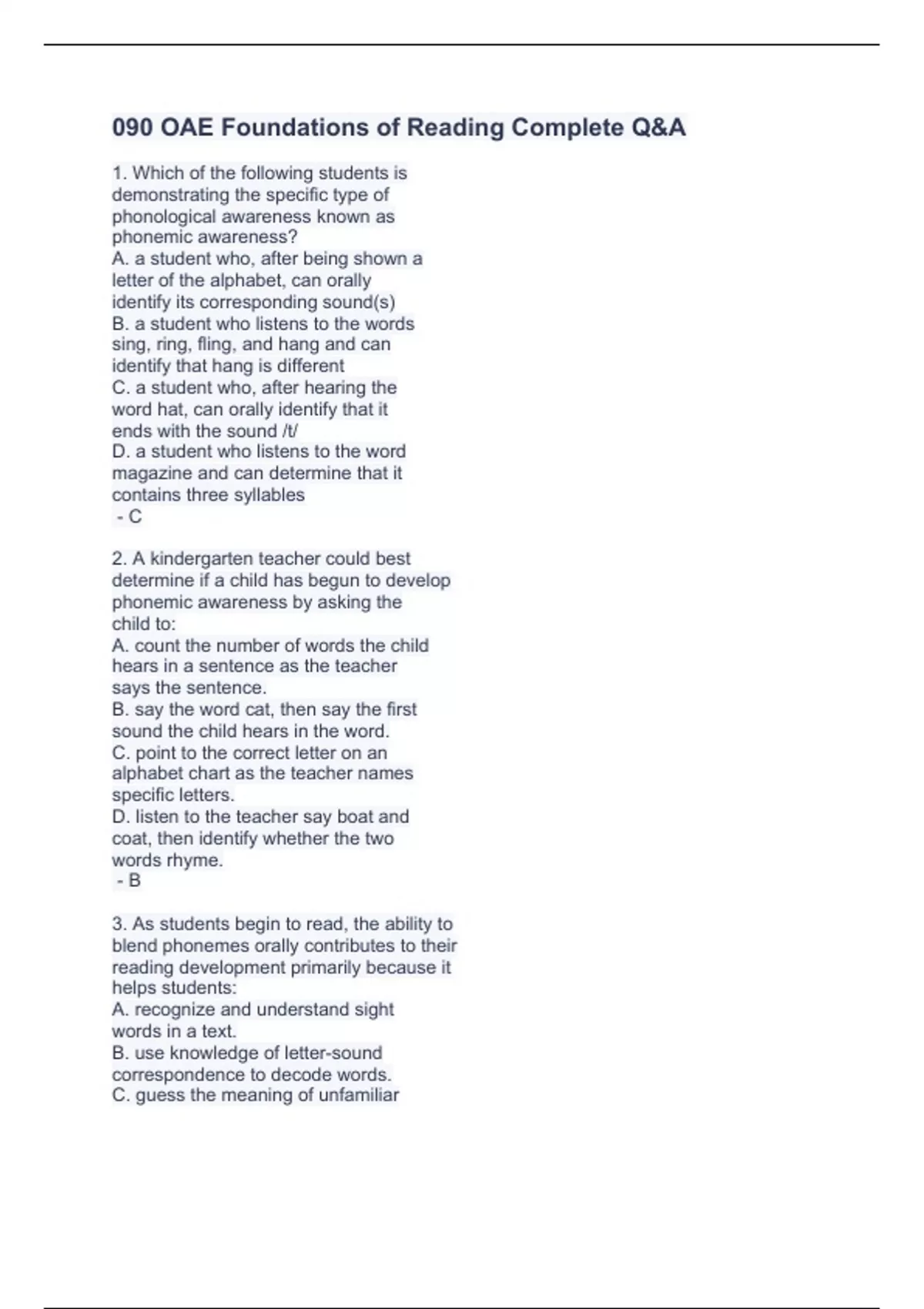 090 OAE Foundations of Reading Complete Q&A

1. Which of the following students is demonstrating the specific type of phonological awareness known as phonemic awareness?
A. a student who, after being shown a letter of the alphabet, can orally identify its corresponding sound(s)
B. a student who listens to the words sing, ring, fling, and hang and can identify that hang is different
C. a student who, after hearing the word hat, can orally identify that it ends with the sound /t/
D. a student who listens to the word magazine and can determine that it contains three syllables
- C

2. A kindergarten teacher could best determine if a child has begun to develop phonemic awareness by asking the child to:
A. count the number of words the child hears in a sentence as the teacher says the sentence.
B. say the word cat, then say the first sound the child hears in the word.
C. point to the correct letter on an alphabet chart as the teacher names specific letters.
D. listen to the teacher say boat and coat, then identify whether the two words rhyme.
- B

3. As students begin to read, the ability to blend phonemes orally contributes to their reading development primarily because it helps students:
A. recognize and understand sight words in a text.
B. use knowledge of letter-sound correspondence to decode words.
C. guess the meaning of unfamiliar